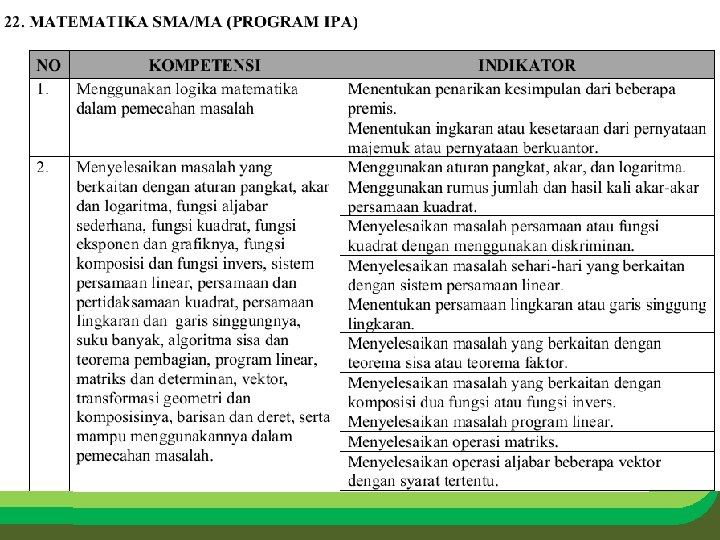 22. MATEMATIKA SMA/MA (PROGRAM IPA)

| NO | KOMPETENSI | INDIKATOR |
|---|---|---|
| 1. | Menggunakan logika matematika dalam pemecahan masalah | Menentukan penarikan kesimpulan dari beberapa premis. Menentukan ingkaran atau kesetaraan dari pernyataan majemuk atau pernyataan berkuantor. |
| 2. | Menyelesaikan masalah yang berkaitan dengan aturan pangkat, akar dan logaritma, fungsi aljabar sederhana, fungsi kuadrat, fungsi eksponen dan grafiknya, fungsi komposisi dan fungsi invers, sistem persamaan linear, persamaan dan pertidaksamaan kuadrat, persamaan lingkaran dan garis singgungnya, suku banyak, algoritma sisa dan teorema pembagian, program linear, matriks dan determinan, vektor, transformasi geometri dan komposisinya, barisan dan deret, serta mampu menggunakannya dalam pemecahan masalah. | Menggunakan aturan pangkat, akar, dan logaritma. Menggunakan rumus jumlah dan hasil kali akar-akar persamaan kuadrat. |
| | | Menyelesaikan masalah persamaan atau fungsi kuadrat dengan menggunakan diskriminan. |
| | | Menyelesaikan masalah sehari-hari yang berkaitan dengan sistem persamaan linear. Menentukan persamaan lingkaran atau garis singgung lingkaran. |
| | | Menyelesaikan masalah yang berkaitan dengan teorema sisa atau teorema faktor. |
| | | Menyelesaikan masalah yang berkaitan dengan komposisi dua fungsi atau fungsi invers. Menyelesaikan masalah program linear. |
| | | Menyelesaikan operasi matriks. |
| | | Menyelesaikan operasi aljabar beberapa vektor dengan syarat tertentu. |